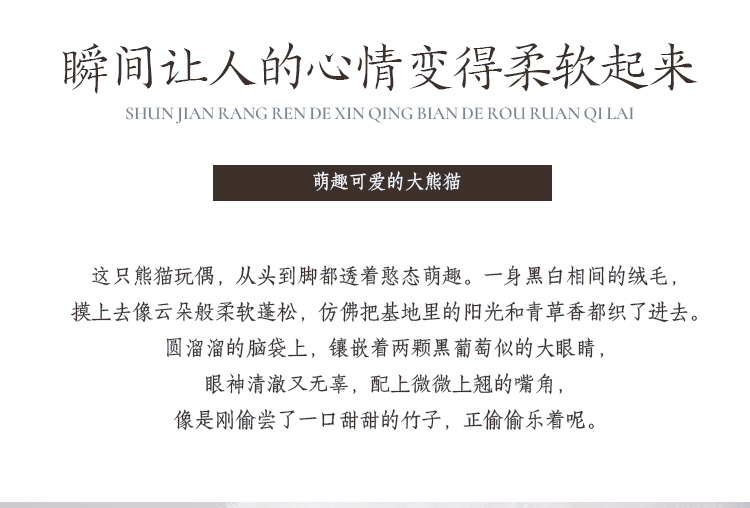 瞬间让人的心情变得柔软起来
SHUN JIAN RANG REN DE XIN QING BIAN DE ROU RUAN QI LAI

萌趣可爱的大熊猫

这只熊猫玩偶，从头到脚都透着憨态萌趣。一身黑白相间的绒毛，
摸上去像云朵般柔软蓬松，仿佛把基地里的阳光和青草香都织了进去。
圆溜溜的脑袋上，镶嵌着两颗黑葡萄似的大眼睛，
眼神清澈又无辜，配上微微上翘的嘴角，
像是刚偷尝了一口甜甜的竹子，正偷偷乐着呢。